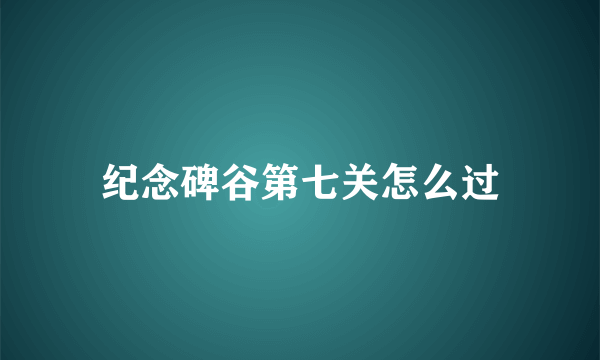 纪念碑谷第七关怎么过